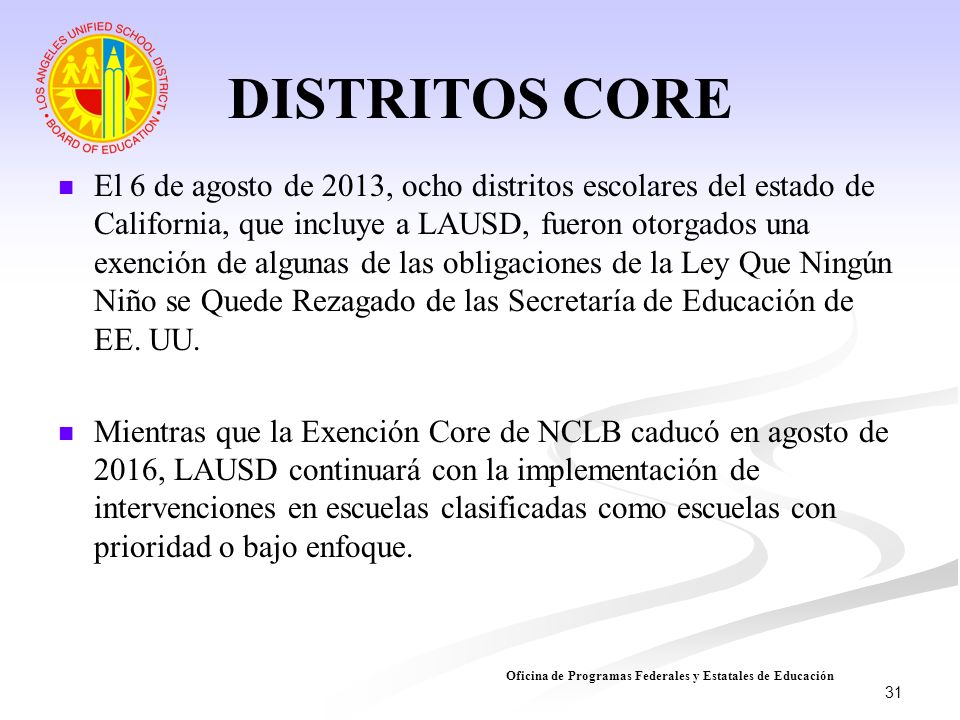 LOS ANGELES UNIFIED SCHOOL DISTRICT
BOARD OF EDUCATION

DISTRITOS CORE

El 6 de agosto de 2013, ocho distritos escolares del estado de California, que incluye a LAUSD, fueron otorgados una exención de algunas de las obligaciones de la Ley Que Ningún Niño se Quede Rezagado de las Secretaría de Educación de EE. UU.

Mientras que la Exención Core de NCLB caducó en agosto de 2016, LAUSD continuará con la implementación de intervenciones en escuelas clasificadas como escuelas con prioridad o bajo enfoque.

Oficina de Programas Federales y Estatales de Educación

31